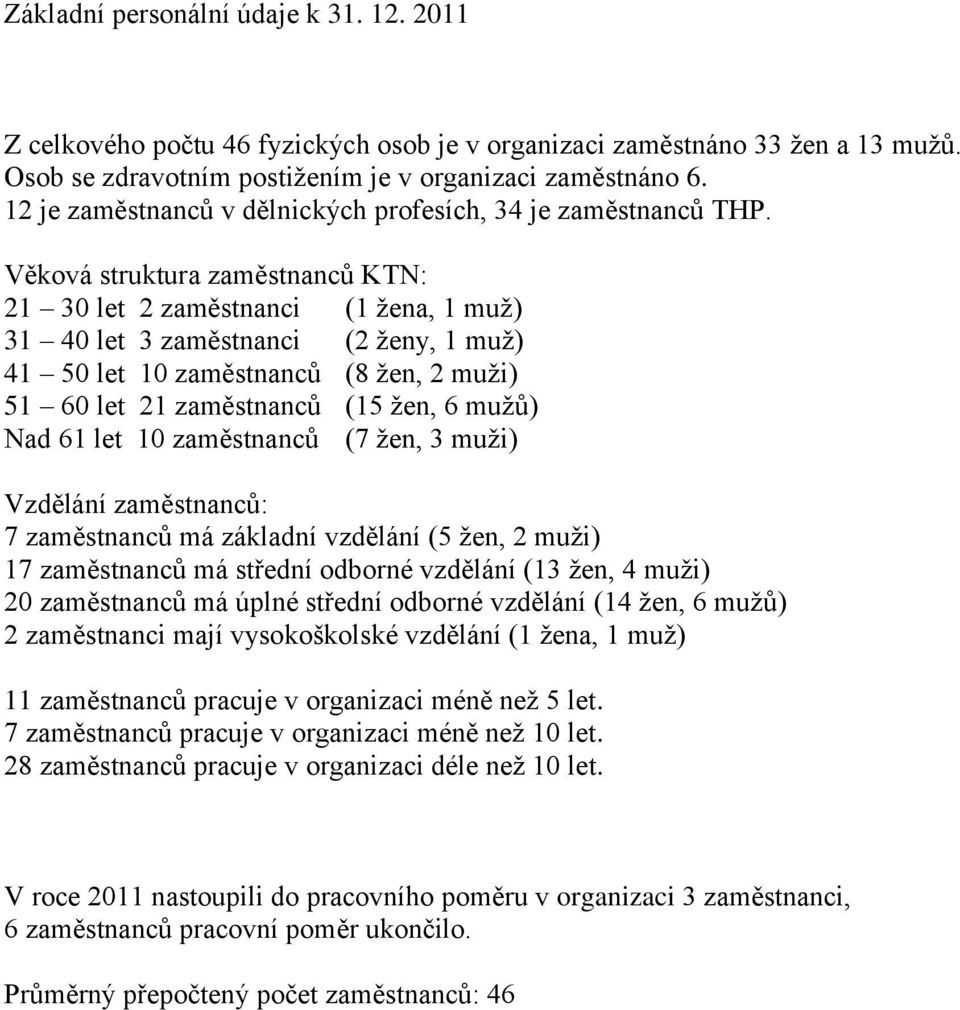 Základní personální údaje k 31. 12. 2011

Z celkového počtu 46 fyzických osob je v organizaci zaměstnáno 33 žen a 13 mužů.
Osob se zdravotním postižením je v organizaci zaměstnáno 6.
12 je zaměstnanců v dělnických profesích, 34 je zaměstnanců THP.

Věková struktura zaměstnanců KTN:
21 – 30 let 2 zaměstnanci (1 žena, 1 muž)
31 – 40 let 3 zaměstnanci (2 ženy, 1 muž)
41 – 50 let 10 zaměstnanců (8 žen, 2 muži)
51 – 60 let 21 zaměstnanců (15 žen, 6 mužů)
Nad 61 let 10 zaměstnanců (7 žen, 3 muži)

Vzdělání zaměstnanců:
7 zaměstnanců má základní vzdělání (5 žen, 2 muži)
17 zaměstnanců má střední odborné vzdělání (13 žen, 4 muži)
20 zaměstnanců má úplné střední odborné vzdělání (14 žen, 6 mužů)
2 zaměstnanci mají vysokoškolské vzdělání (1 žena, 1 muž)

11 zaměstnanců pracuje v organizaci méně než 5 let.
7 zaměstnanců pracuje v organizaci méně než 10 let.
28 zaměstnanců pracuje v organizaci déle než 10 let.

V roce 2011 nastoupili do pracovního poměru v organizaci 3 zaměstnanci,
6 zaměstnanců pracovní poměr ukončilo.

Průměrný přepočtený počet zaměstnanců: 46